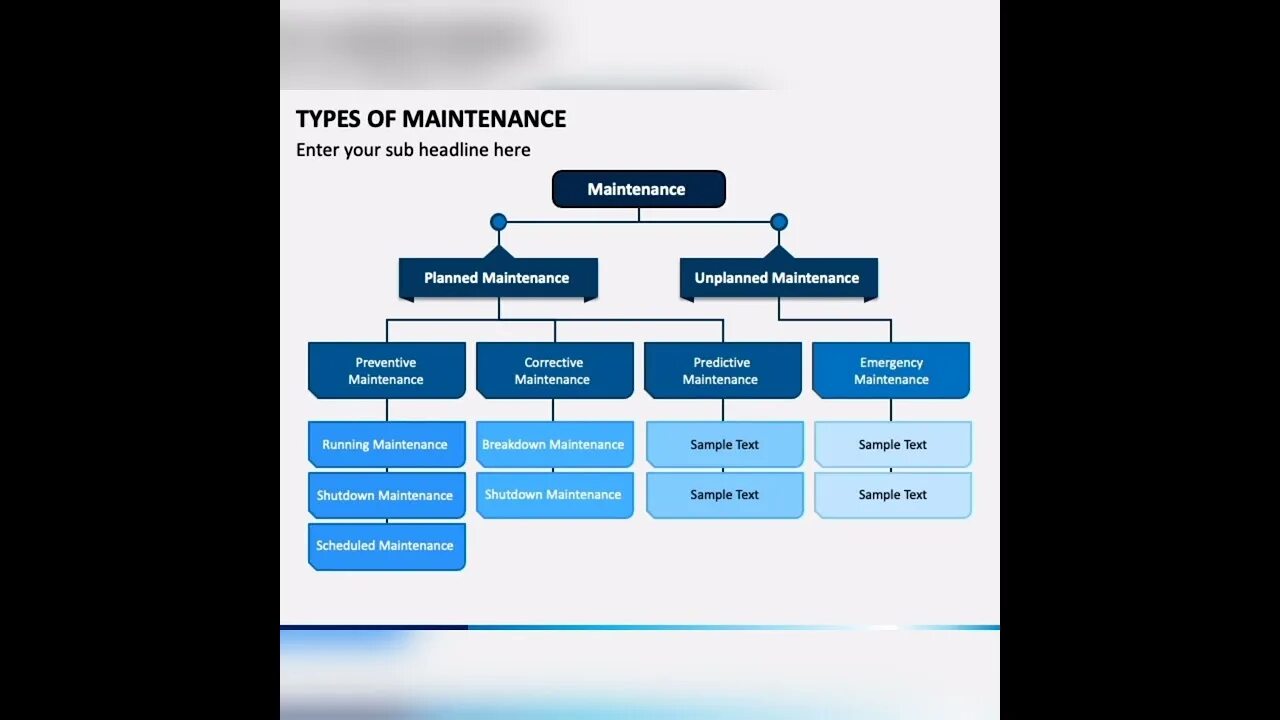 TYPES OF MAINTENANCE
Enter your sub headline here

Maintenance

Planned Maintenance

Unplanned Maintenance

Preventive Maintenance

Corrective Maintenance

Predictive Maintenance

Emergency Maintenance

Running Maintenance

Shutdown Maintenance

Scheduled Maintenance

Breakdown Maintenance

Shutdown Maintenance

Sample Text

Sample Text

Sample Text

Sample Text